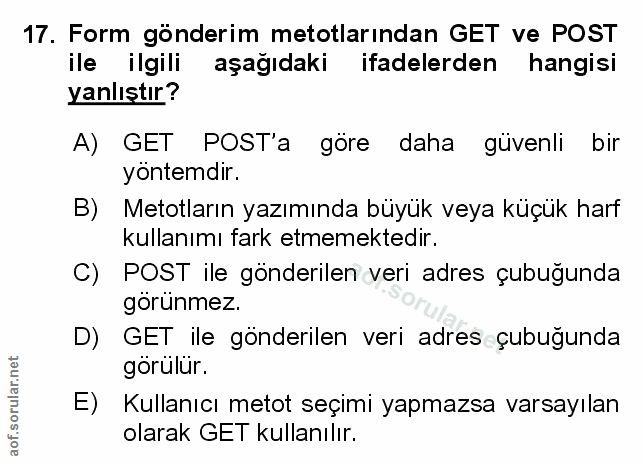 17. Form gönderim metotlarından GET ve POST ile ilgili aşağıdaki ifadelerden hangisi yanlıştır?

A) GET POST'a göre daha güvenli bir yöntemdir.

B) Metotların yazımında büyük veya küçük harf kullanımı fark etmemektedir.

C) POST ile gönderilen veri adres çubuğunda görünmez.

D) GET ile gönderilen veri adres çubuğunda görülür.

E) Kullanıcı metot seçimi yapmazsa varsayılan olarak GET kullanılır.

aof.sorular.net